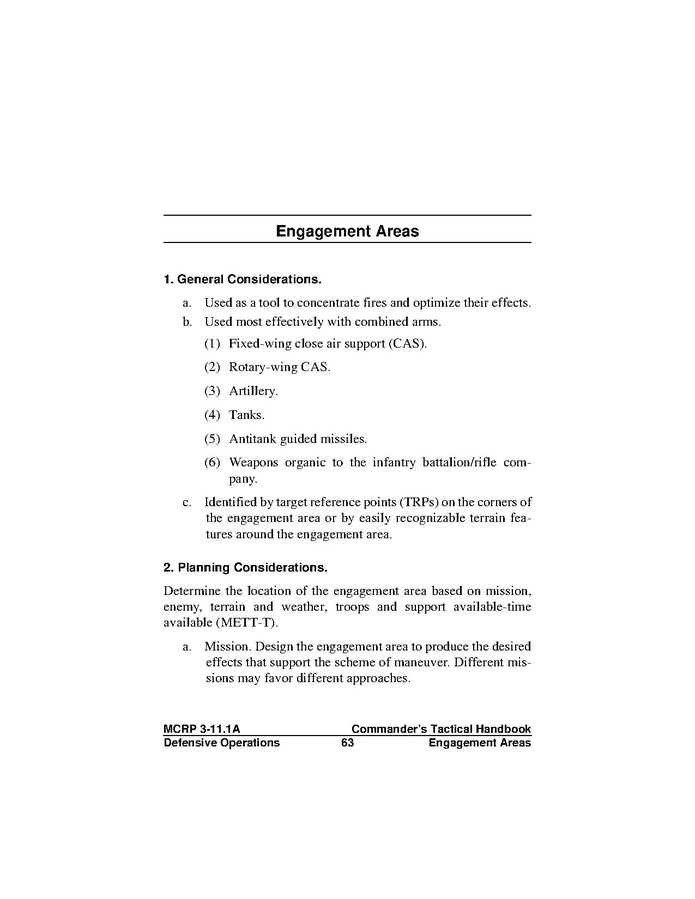 Engagement Areas

1. General Considerations.

a. Used as a tool to concentrate fires and optimize their effects.

b. Used most effectively with combined arms.

(1) Fixed-wing close air support (CAS).

(2) Rotary-wing CAS.

(3) Artillery.

(4) Tanks.

(5) Antitank guided missiles.

(6) Weapons organic to the infantry battalion/rifle company.

c. Identified by target reference points (TRPs) on the corners of the engagement area or by easily recognizable terrain features around the engagement area.

2. Planning Considerations.

Determine the location of the engagement area based on mission, enemy, terrain and weather, troops and support available-time available (METT-T).

a. Mission. Design the engagement area to produce the desired effects that support the scheme of maneuver. Different missions may favor different approaches.

MCRP 3-11.1A Commander's Tactical Handbook
Defensive Operations 63 Engagement Areas